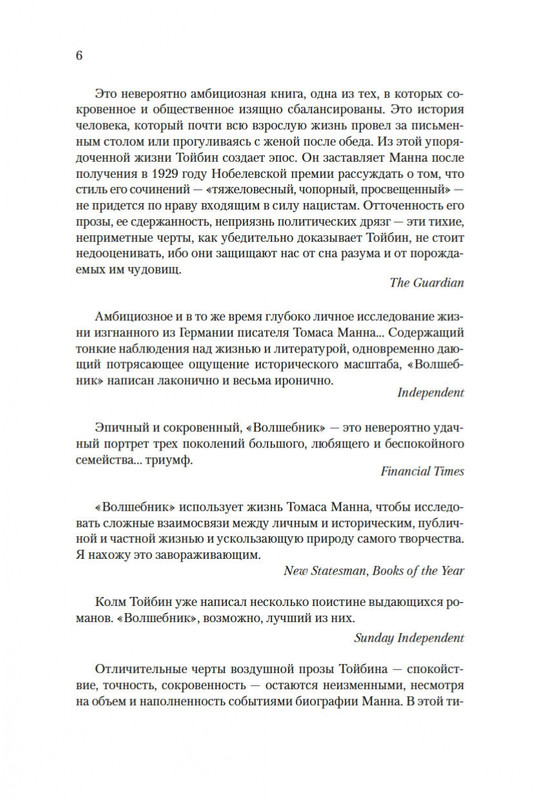 6

Это невероятно амбициозная книга, одна из тех, в которых сокровенное и общественное изящно сбалансированы. Это история человека, который почти всю взрослую жизнь провел за письменным столом или прогуливаясь с женой после обеда. Из этой упорядоченной жизни Тойбин создает эпос. Он заставляет Манна после получения в 1929 году Нобелевской премии рассуждать о том, что стиль его сочинений — «тяжеловесный, чопорный, просвещенный» — не придется по нраву входящим в силу нацистам. Отточенность его прозы, ее сдержанность, неприязнь политических дрязг — эти тихие, неприметные черты, как убедительно доказывает Тойбин, не стоит недооценивать, ибо они защищают нас от сна разума и от порождаемых им чудовищ.

The Guardian

Амбициозное и в то же время глубоко личное исследование жизни изгнанного из Германии писателя Томаса Манна... Содержащий тонкие наблюдения над жизнью и литературой, одновременно дающий потрясающее ощущение исторического масштаба, «Волшебник» написан лаконично и весьма иронично.

Independent

Эпичный и сокровенный, «Волшебник» — это невероятно удачный портрет трех поколений большого, любящего и беспокойного семейства... триумф.

Financial Times

«Волшебник» использует жизнь Томаса Манна, чтобы исследовать сложные взаимосвязи между личным и историческим, публичной и частной жизнью и ускользающую природу самого творчества. Я нахожу это завораживающим.

New Statesman, Books of the Year

Колм Тойбин уже написал несколько поистине выдающихся романов. «Волшебник», возможно, лучший из них.

Sunday Independent

Отличительные черты воздушной прозы Тойбина — спокойствие, точность, сокровенность — остаются неизменными, несмотря на объем и наполненность событиями биографии Манна. В этой ти-